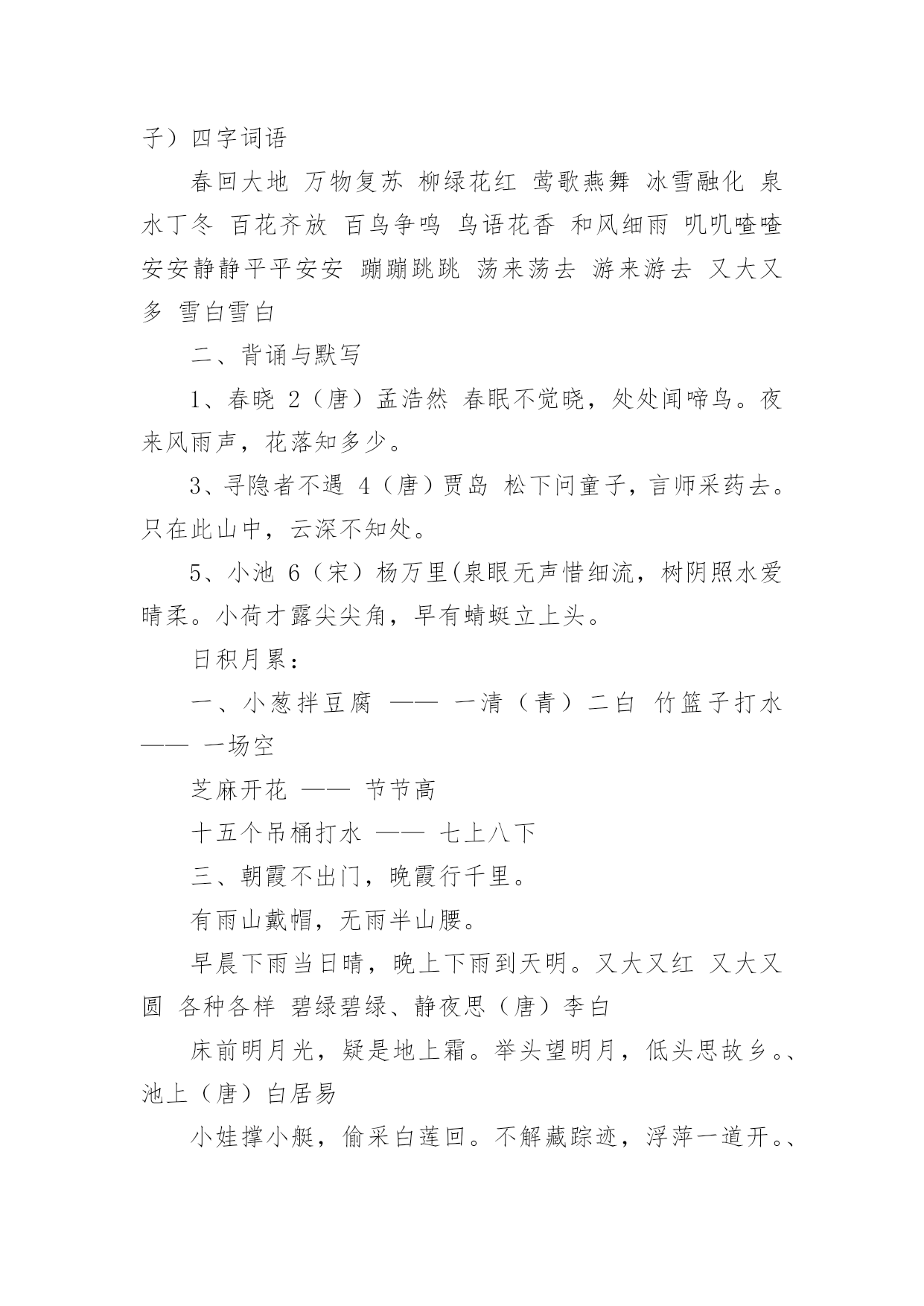 子）四字词语

春回大地 万物复苏 柳绿花红 莺歌燕舞 冰雪融化 泉水丁冬 百花齐放 百鸟争鸣 鸟语花香 和风细雨 叽叽喳喳 安安静静平平安安 蹦蹦跳跳 荡来荡去 游来游去 又大又多 雪白雪白

二、背诵与默写

1、春晓 2（唐）孟浩然 春眠不觉晓，处处闻啼鸟。夜来风雨声，花落知多少。

3、寻隐者不遇 4（唐）贾岛 松下问童子，言师采药去。只在此山中，云深不知处。

5、小池 6（宋）杨万里(泉眼无声惜细流，树阴照水爱晴柔。小荷才露尖尖角，早有蜻蜓立上头。

日积月累：

一、小葱拌豆腐 —— 一清（青）二白 竹篮子打水 —— 一场空

芝麻开花 —— 节节高

十五个吊桶打水 —— 七上八下

三、朝霞不出门，晚霞行千里。

有雨山戴帽，无雨半山腰。

早晨下雨当日晴，晚上下雨到天明。又大又红 又大又圆 各种各样 碧绿碧绿、静夜思（唐）李白

床前明月光，疑是地上霜。举头望明月，低头思故乡。、池上（唐）白居易

小娃撑小艇，偷采白莲回。不解藏踪迹，浮萍一道开。、